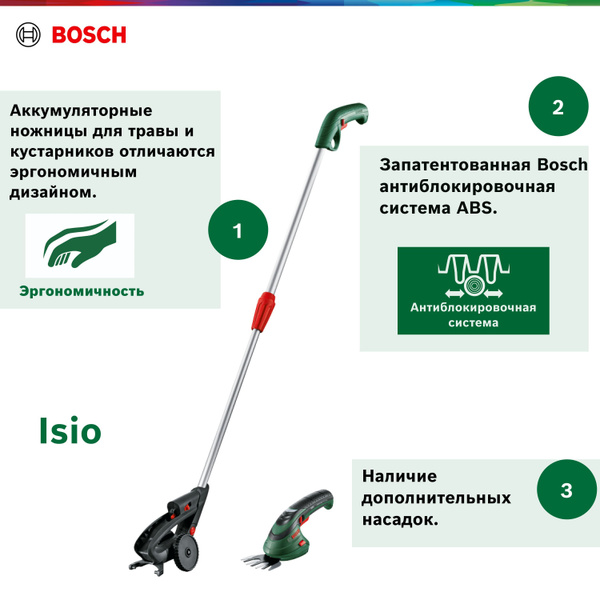 BOSCH

Аккумуляторные ножницы для травы и кустарников отличаются эргономичным дизайном.

Эргономичность

1

2

Запатентованная Bosch антиблокировочная система ABS.

Антиблокировочная система

Isio

Наличие дополнительных насадок.

3